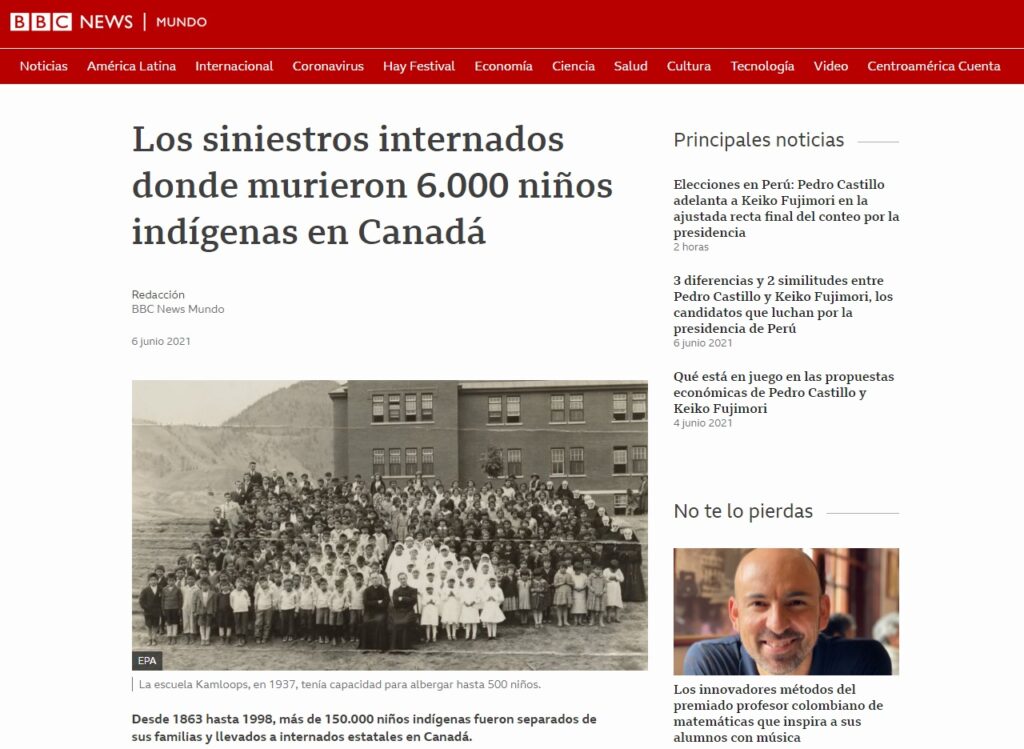 BBC NEWS | MUNDO

Noticias América Latina Internacional Coronavirus Hay Festival Economía Ciencia Salud Cultura Tecnología Video Centroamérica Cuenta

Los siniestros internados donde murieron 6.000 niños indígenas en Canadá

Redacción
BBC News Mundo

6 junio 2021

EPA

La escuela Kamloops, en 1937, tenía capacidad para albergar hasta 500 niños.

Desde 1863 hasta 1998, más de 150.000 niños indígenas fueron separados de sus familias y llevados a internados estatales en Canadá.

Principales noticias

Elecciones en Perú: Pedro Castillo adelanta a Keiko Fujimori en la ajustada recta final del conteo por la presidencia
2 horas

3 diferencias y 2 similitudes entre Pedro Castillo y Keiko Fujimori, los candidatos que luchan por la presidencia de Perú
6 junio 2021

Qué está en juego en las propuestas económicas de Pedro Castillo y Keiko Fujimori
4 junio 2021

No te lo pierdas

Los innovadores métodos del premiado profesor colombiano de matemáticas que inspira a sus alumnos con música